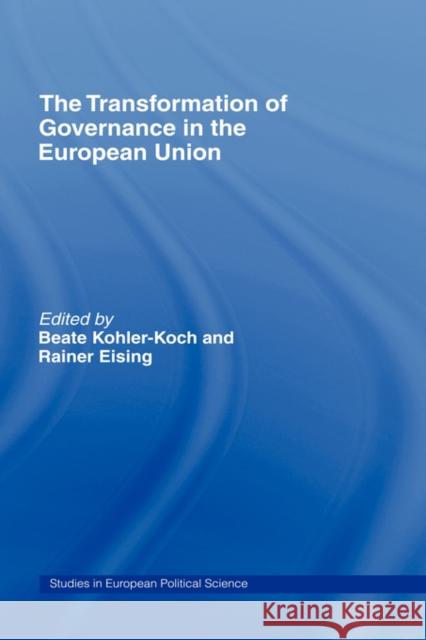 The Transformation of Governance in the European Union

Edited by
Beate Kohler-Koch and
Rainer Eising

Studies in European Political Science